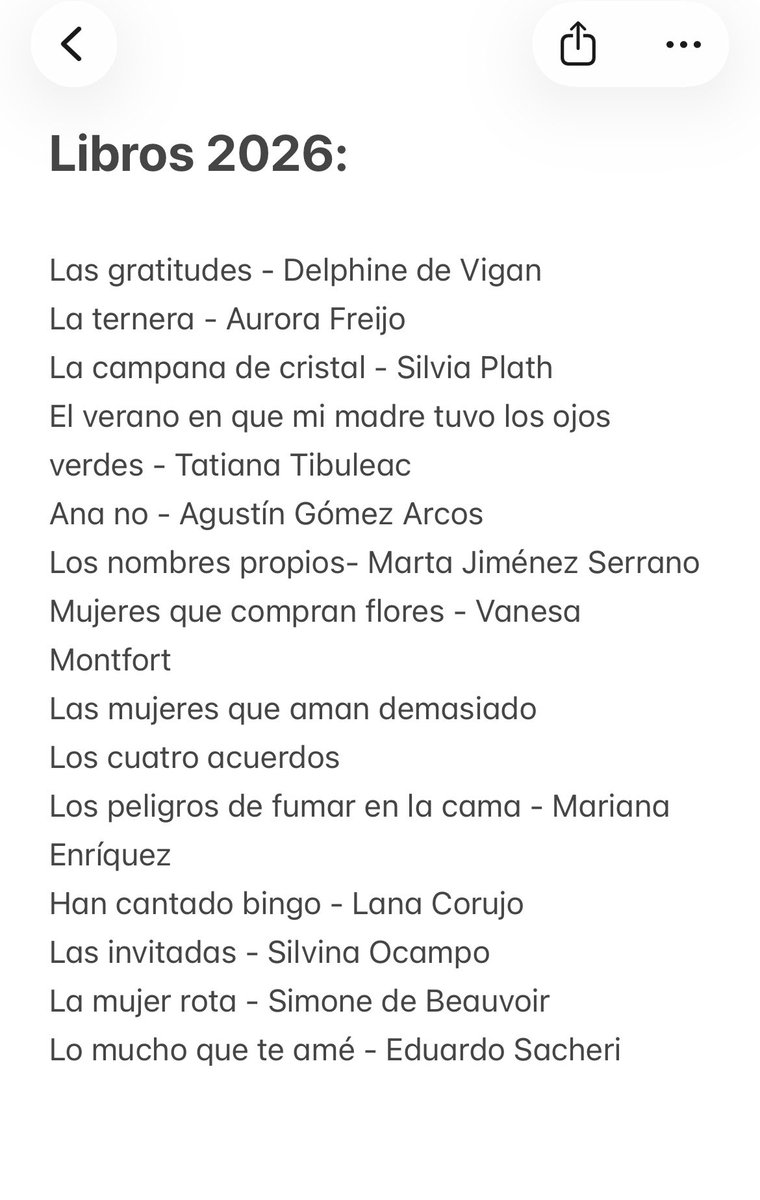 Libros 2026:

Las gratitudes - Delphine de Vigan
La ternera - Aurora Freijo
La campana de cristal - Silvia Plath
El verano en que mi madre tuvo los ojos verdes - Tatiana Tibuleac
Ana no - Agustín Gómez Arcos
Los nombres propios- Marta Jiménez Serrano
Mujeres que compran flores - Vanesa Montfort
Las mujeres que aman demasiado
Los cuatro acuerdos
Los peligros de fumar en la cama - Mariana Enríquez
Han cantado bingo - Lana Corujo
Las invitadas - Silvina Ocampo
La mujer rota - Simone de Beauvoir
Lo mucho que te amé - Eduardo Sacheri